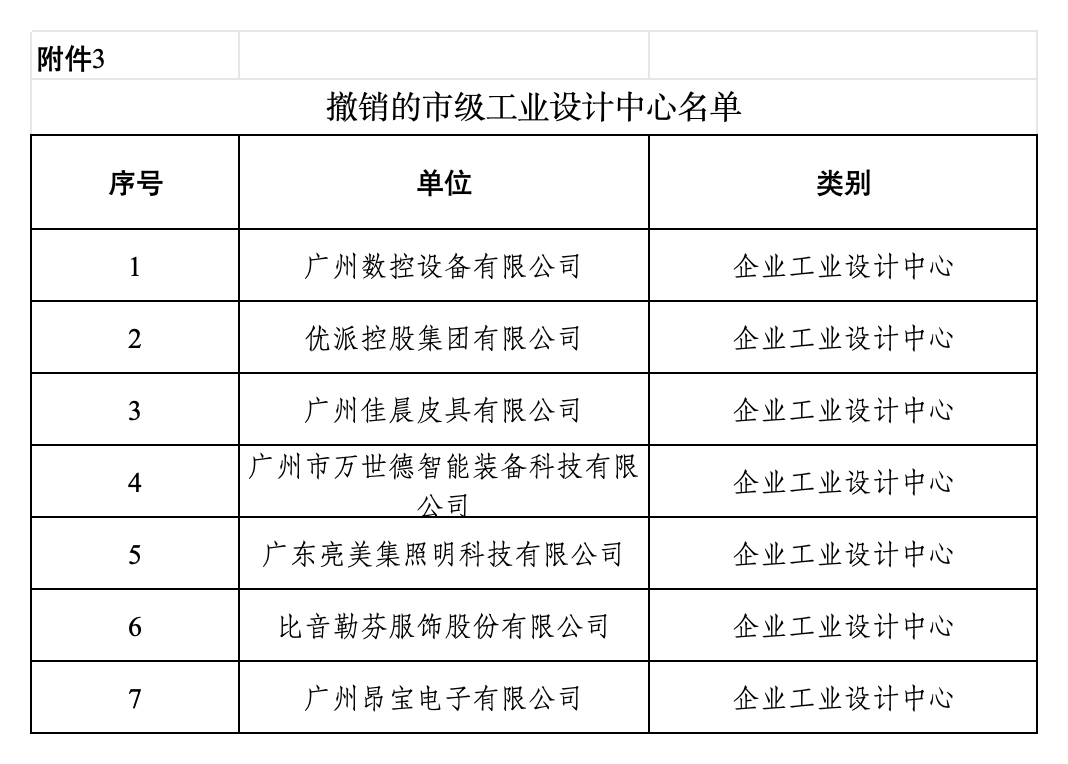 附件3

撤销的市级工业设计中心名单

| 序号 | 单位 | 类别 |
|---|---|---|
| 1 | 广州数控设备有限公司 | 企业工业设计中心 |
| 2 | 优派控股集团有限公司 | 企业工业设计中心 |
| 3 | 广州佳晨皮具有限公司 | 企业工业设计中心 |
| 4 | 广州市万世德智能装备科技有限公司 | 企业工业设计中心 |
| 5 | 广东亮美集照明科技有限公司 | 企业工业设计中心 |
| 6 | 比音勒芬服饰股份有限公司 | 企业工业设计中心 |
| 7 | 广州昂宝电子有限公司 | 企业工业设计中心 |